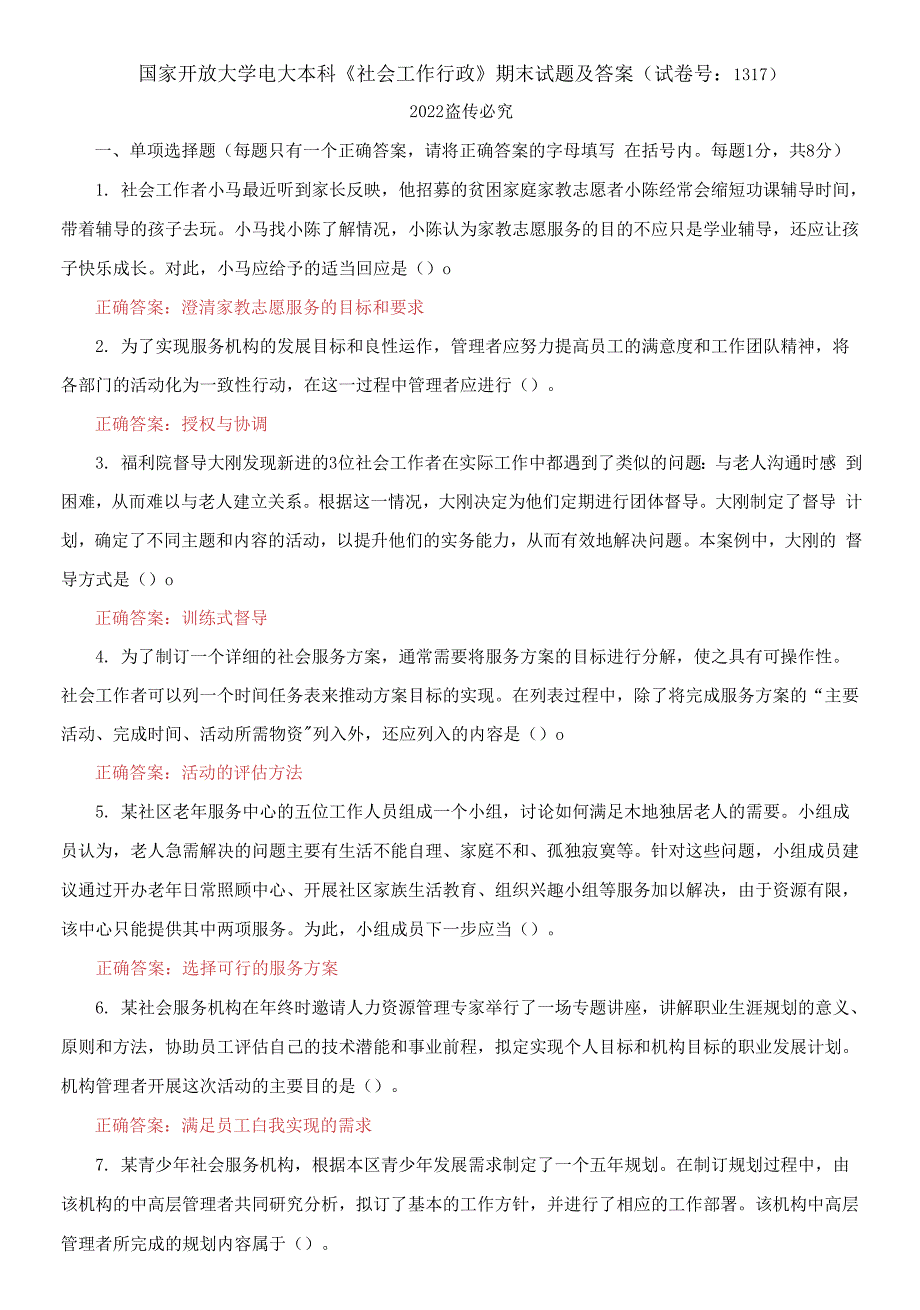 国家开放大学电大本科《社会工作行政》期末试题及答案（试卷号：1317）

2022盗传必究

一、单项选择题（每题只有一个正确答案，请将正确答案的字母填写 在括号内。每题1分，共8分）

1. 社会工作者小马最近听到家长反映，他招募的贫困家庭家教志愿者小陈经常会缩短功课辅导时间，带着辅导的孩子去玩。小马找小陈了解情况，小陈认为家教志愿服务的目的不应只是学业辅导，还应让孩子快乐成长。对此，小马应给予的适当回应是（）o

正确答案：澄清家教志愿服务的目标和要求

2. 为了实现服务机构的发展目标和良性运作，管理者应努力提高员工的满意度和工作团队精神，将各部门的活动化为一致性行动，在这一过程中管理者应进行（）。

正确答案：授权与协调

3. 福利院督导大刚发现新进的3位社会工作者在实际工作中都遇到了类似的问题：与老人沟通时感 到困难，从而难以与老人建立关系。根据这一情况，大刚决定为他们定期进行团体督导。大刚制定了督导 计划，确定了不同主题和内容的活动，以提升他们的实务能力，从而有效地解决问题。本案例中，大刚的 督导方式是（）o

正确答案：训练式督导

4. 为了制订一个详细的社会服务方案，通常需要将服务方案的目标进行分解，使之具有可操作性。社会工作者可以列一个时间任务表来推动方案目标的实现。在列表过程中，除了将完成服务方案的“主要活动、完成时间、活动所需物资”列入外，还应列入的内容是（）o

正确答案：活动的评估方法

5. 某社区老年服务中心的五位工作人员组成一个小组，讨论如何满足木地独居老人的需要。小组成员认为，老人急需解决的问题主要有生活不能自理、家庭不和、孤独寂寞等。针对这些问题，小组成员建议通过开办老年日常照顾中心、开展社区家族生活教育、组织兴趣小组等服务加以解决，由于资源有限，该中心只能提供其中两项服务。为此，小组成员下一步应当（）。

正确答案：选择可行的服务方案

6. 某社会服务机构在年终时邀请人力资源管理专家举行了一场专题讲座，讲解职业生涯规划的意义、原则和方法，协助员工评估自己的技术潜能和事业前程，拟定实现个人目标和机构目标的职业发展计划。机构管理者开展这次活动的主要目的是（）。

正确答案：满足员工白我实现的需求

7. 某青少年社会服务机构，根据本区青少年发展需求制定了一个五年规划。在制订规划过程中，由该机构的中高层管理者共同研究分析，拟订了基本的工作方针，并进行了相应的工作部署。该机构中高层管理者所完成的规划内容属于（）。